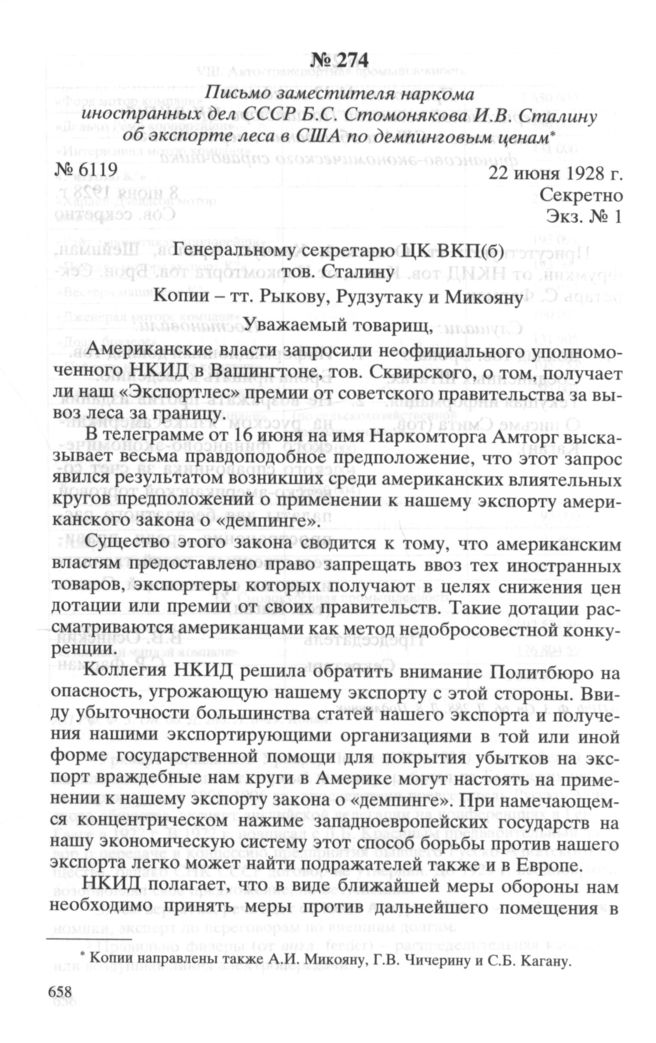 № 274

Письмо заместителя наркома иностранных дел СССР Б.С. Стомонякова И.В. Сталину об экспорте леса в США по демпинговым ценам*

№ 6119

22 июня 1928 г.
Секретно
Экз. № 1

Генеральному секретарю ЦК ВКП(б)
тов. Сталину
Копии – тт. Рыкову, Рудзутаку и Микояну

Уважаемый товарищ,

Американские власти запросили неофициального уполномоченного НКИД в Вашингтоне, тов. Сквирского, о том, получает ли наш «Экспортлес» премии от советского правительства за вывоз леса за границу.

В телеграмме от 16 июня на имя Наркомторга Амторг высказывает весьма правдоподобное предположение, что этот запрос явился результатом возникших среди американских влиятельных кругов предположений о применении к нашему экспорту американского закона о «демпинге».

Существо этого закона сводится к тому, что американским властям предоставлено право запрещать ввоз тех иностранных товаров, экспортеры которых получают в целях снижения цен дотации или премии от своих правительств. Такие дотации рассматриваются американцами как метод недобросовестной конкуренции.

Коллегия НКИД решила обратить внимание Политбюро на опасность, угрожающую нашему экспорту с этой стороны. Ввиду убыточности большинства статей нашего экспорта и получения нашими экспортирующими организациями в той или иной форме государственной помощи для покрытия убытков на экспорт враждебные нам круги в Америке могут настоять на применении к нашему экспорту закона о «демпинге». При намечающемся концентрическом нажиме западноевропейских государств на нашу экономическую систему этот способ борьбы против нашего экспорта легко может найти подражателей также и в Европе.

НКИД полагает, что в виде ближайшей меры обороны нам необходимо принять меры против дальнейшего помещения в

* Копии направлены также А.И. Микояну, Г.В. Чичерину и С.Б. Кагану.

658